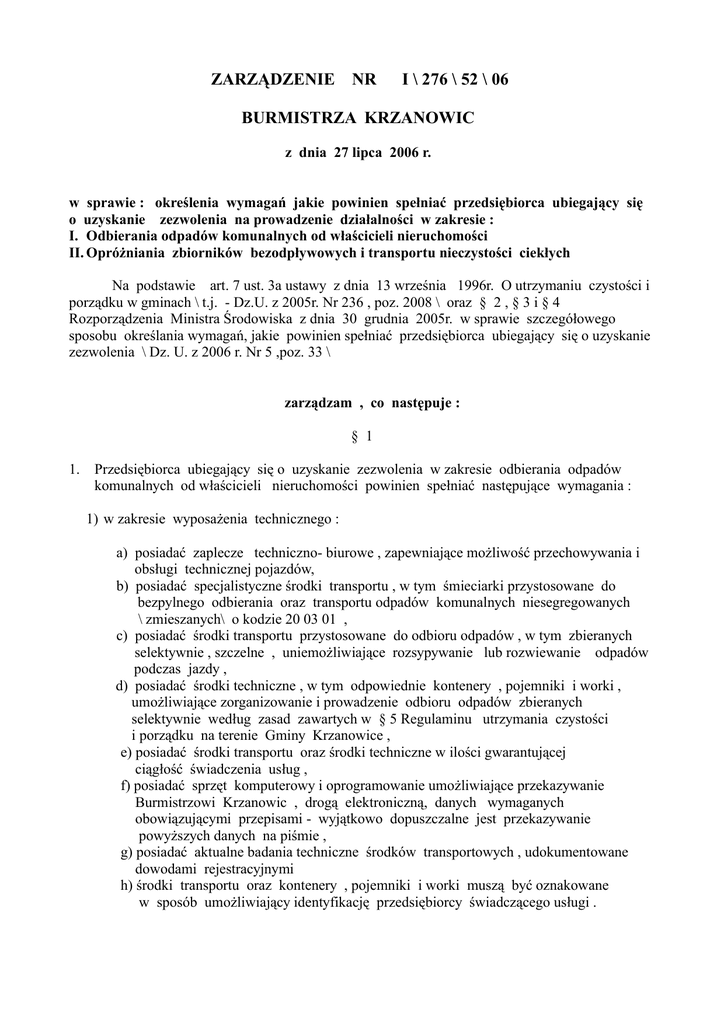 ZARZĄDZENIE NR I \ 276 \ 52 \ 06

BURMISTRZA KRZANOWIC

z dnia 27 lipca 2006 r.

w sprawie : określenia wymagań jakie powinien spełniać przedsiębiorca ubiegający się o uzyskanie zezwolenia na prowadzenie działalności w zakresie :
I. Odbierania odpadów komunalnych od właścicieli nieruchomości
II. Opróżniania zbiorników bezodpływowych i transportu nieczystości ciekłych

Na podstawie art. 7 ust. 3a ustawy z dnia 13 września 1996r. O utrzymaniu czystości i porządku w gminach \ t.j. - Dz.U. z 2005r. Nr 236 , poz. 2008 \ oraz § 2 , § 3 i § 4 Rozporządzenia Ministra Środowiska z dnia 30 grudnia 2005r. w sprawie szczegółowego sposobu określania wymagań, jakie powinien spełniać przedsiębiorca ubiegający się o uzyskanie zezwolenia \ Dz. U. z 2006 r. Nr 5 ,poz. 33 \

zarządzam , co następuje :

§ 1

1. Przedsiębiorca ubiegający się o uzyskanie zezwolenia w zakresie odbierania odpadów komunalnych od właścicieli nieruchomości powinien spełniać następujące wymagania :

1) w zakresie wyposażenia technicznego :

a) posiadać zaplecze techniczno- biurowe , zapewniające możliwość przechowywania i obsługi technicznej pojazdów,
b) posiadać specjalistyczne środki transportu , w tym śmieciarki przystosowane do bezpylnego odbierania oraz transportu odpadów komunalnych niesegregowanych \ zmieszanych\ o kodzie 20 03 01 ,
c) posiadać środki transportu przystosowane do odbioru odpadów , w tym zbieranych selektywnie , szczelne , uniemożliwiające rozsypywanie lub rozwiewanie odpadów podczas jazdy ,
d) posiadać środki techniczne , w tym odpowiednie kontenery , pojemniki i worki , umożliwiające zorganizowanie i prowadzenie odbioru odpadów zbieranych selektywnie według zasad zawartych w § 5 Regulaminu utrzymania czystości i porządku na terenie Gminy Krzanowice ,
e) posiadać środki transportu oraz środki techniczne w ilości gwarantującej ciągłość świadczenia usług ,
f) posiadać sprzęt komputerowy i oprogramowanie umożliwiające przekazywanie Burmistrzowi Krzanowic , drogą elektroniczną, danych wymaganych obowiązującymi przepisami - wyjątkowo dopuszczalne jest przekazywanie powyższych danych na piśmie ,
g) posiadać aktualne badania techniczne środków transportowych , udokumentowane dowodami rejestracyjnymi
h) środki transportu oraz kontenery , pojemniki i worki muszą być oznakowane w sposób umożliwiający identyfikację przedsiębiorcy świadczącego usługi .